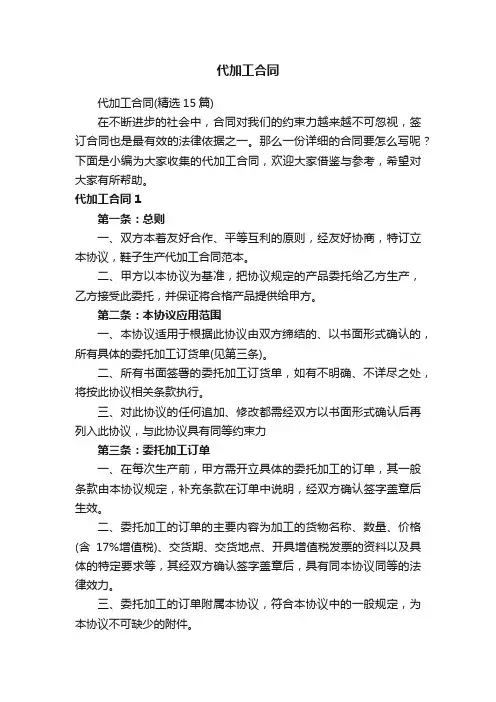 代加工合同

代加工合同(精选 15 篇)

在不断进步的社会中，合同对我们的约束力越来越不可忽视，签订合同也是最有效的法律依据之一。那么一份详细的合同要怎么写呢？下面是小编为大家收集的代加工合同，欢迎大家借鉴与参考，希望对大家有所帮助。

代加工合同 1

第一条：总则

一、双方本着友好合作、平等互利的原则，经友好协商，特订立本协议，鞋子生产代加工合同范本。

二、甲方以本协议为基准，把协议规定的产品委托给乙方生产，乙方接受此委托，并保证将合格产品提供给甲方。

第二条：本协议应用范围

一、本协议适用于根据此协议由双方缔结的、以书面形式确认的，所有具体的委托加工订货单(见第三条)。

二、所有书面签署的委托加工订货单，如有不明确、不详尽之处，将按此协议相关条款执行。

三、对此协议的任何追加、修改都需经双方以书面形式确认后再列入此协议，与此协议具有同等约束力

第三条：委托加工订单

一、在每次生产前，甲方需开立具体的委托加工的订单，其一般条款由本协议规定，补充条款在订单中说明，经双方确认签字盖章后生效。

二、委托加工的订单的主要内容为加工的货物名称、数量、价格(含 17%增值税)、交货期、交货地点、开具增值税发票的资料以及具体的特定要求等，其经双方确认签字盖章后，具有同本协议同等的法律效力。

三、委托加工的订单附属本协议，符合本协议中的一般规定，为本协议不可缺少的附件。